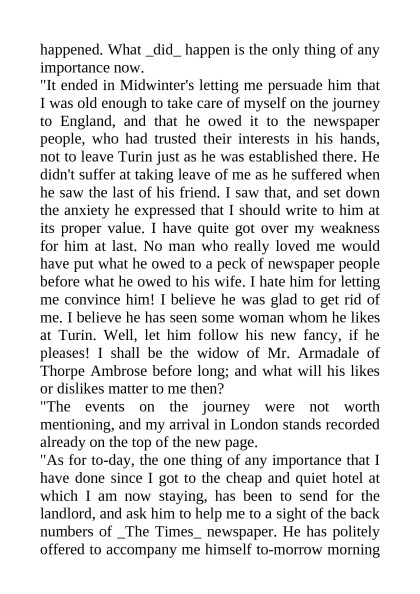 happened. What _did_ happen is the only thing of any importance now.

"It ended in Midwinter's letting me persuade him that I was old enough to take care of myself on the journey to England, and that he owed it to the newspaper people, who had trusted their interests in his hands, not to leave Turin just as he was established there. He didn't suffer at taking leave of me as he suffered when he saw the last of his friend. I saw that, and set down the anxiety he expressed that I should write to him at its proper value. I have quite got over my weakness for him at last. No man who really loved me would have put what he owed to a peck of newspaper people before what he owed to his wife. I hate him for letting me convince him! I believe he was glad to get rid of me. I believe he has seen some woman whom he likes at Turin. Well, let him follow his new fancy, if he pleases! I shall be the widow of Mr. Armadale of Thorpe Ambrose before long; and what will his likes or dislikes matter to me then?

"The events on the journey were not worth mentioning, and my arrival in London stands recorded already on the top of the new page.

"As for to-day, the one thing of any importance that I have done since I got to the cheap and quiet hotel at which I am now staying, has been to send for the landlord, and ask him to help me to a sight of the back numbers of _The Times_ newspaper. He has politely offered to accompany me himself to-morrow morning